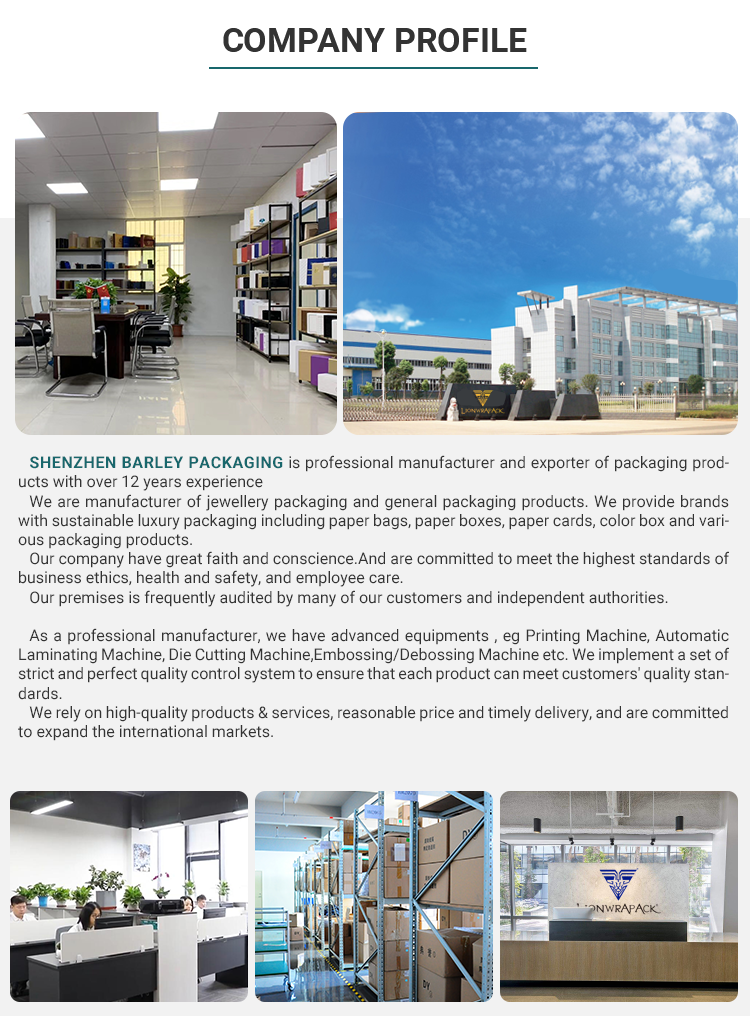 COMPANY PROFILE

LIONWRAPACK

SHENZHEN BARLEY PACKAGING is professional manufacturer and exporter of packaging products with over 12 years experience

We are manufacturer of jewellery packaging and general packaging products. We provide brands with sustainable luxury packaging including paper bags, paper boxes, paper cards, color box and various packaging products.

Our company have great faith and conscience.And are committed to meet the highest standards of business ethics, health and safety, and employee care.

Our premises is frequently audited by many of our customers and independent authorities.

As a professional manufacturer, we have advanced equipments , eg Printing Machine, Automatic Laminating Machine, Die Cutting Machine,Embossing/Debossing Machine etc. We implement a set of strict and perfect quality control system to ensure that each product can meet customers' quality standards.

We rely on high-quality products & services, reasonable price and timely delivery, and are committed to expand the international markets.

LIONWRAPACK